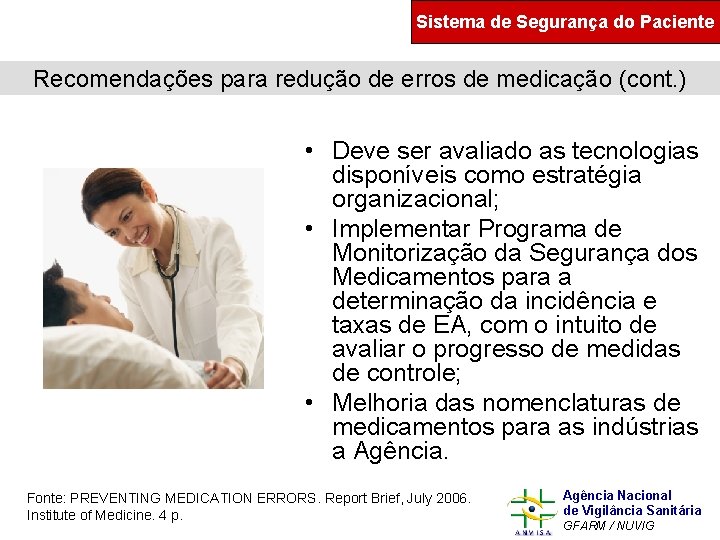 Sistema de Segurança do Paciente

Recomendações para redução de erros de medicação (cont.)

• Deve ser avaliado as tecnologias disponíveis como estratégia organizacional;
• Implementar Programa de Monitorização da Segurança dos Medicamentos para a determinação da incidência e taxas de EA, com o intuito de avaliar o progresso de medidas de controle;
• Melhoria das nomenclaturas de medicamentos para as indústrias a Agência.

Fonte: PREVENTING MEDICATION ERRORS. Report Brief, July 2006. Institute of Medicine. 4 p.

ANVISA
Agência Nacional de Vigilância Sanitária
GFARM / NUVIG